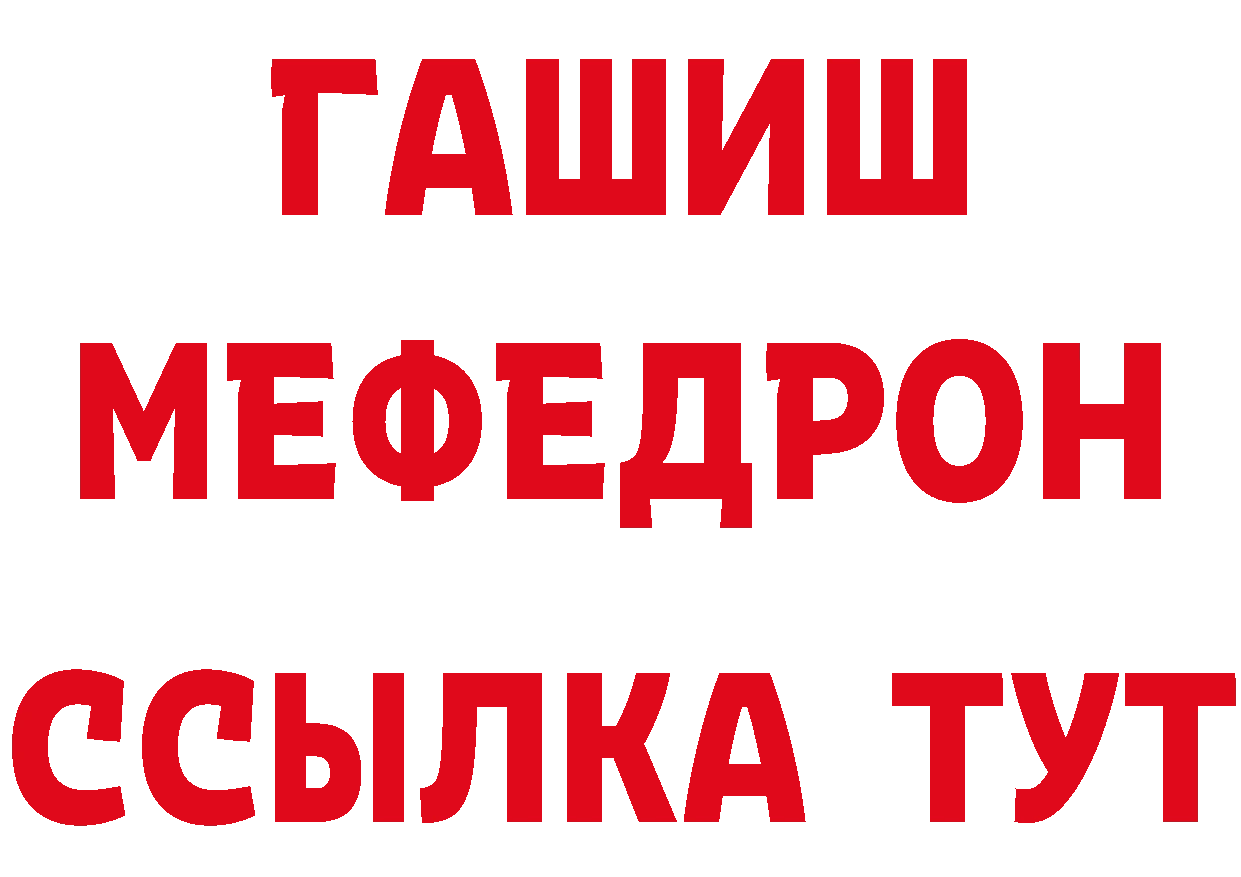 ГАШИШ
МЕФЕДРОН
ССЫЛКА ТУТ